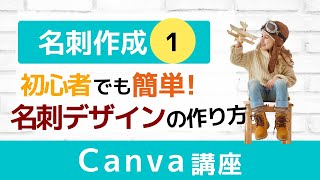 名刺作成 1

初心者でも簡単!
名刺デザインの作り方

Canva 講座